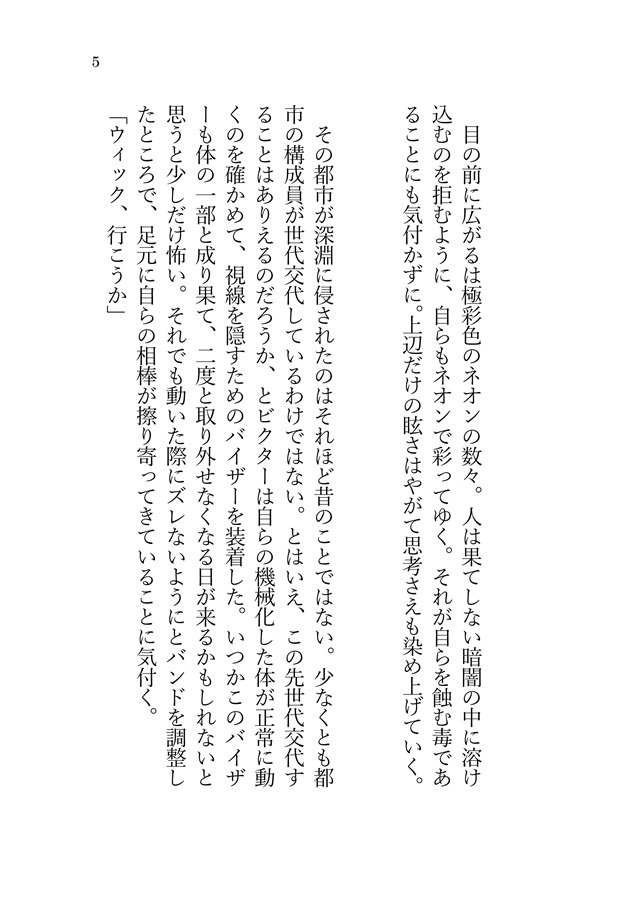 5

目の前に広がるは極彩色のネオンの数々。人は果てしない暗闇の中に溶け込むのを拒むように、自らもネオンで彩ってゆく。それが自らを蝕む毒であることにも気付かずに。上辺だけの眩さはやがて思考さえも染め上げていく。

その都市が深淵に侵されたのはそれほど昔のことではない。少なくとも都市の構成員が世代交代しているわけではない。とはいえ、この先世代交代することはありえるのだろうか、とビクターは自らの機械化した体が正常に動くのを確かめて、視線を隠すためのバイザーを装着した。いつかこのバイザーも体の一部と成り果て、二度と取り外せなくなる日が来るかもしれないと思うと少しだけ怖い。それでも動いた際にズレないようにとバンドを調整したところで、足元に自らの相棒が擦り寄ってきていることに気付く。

「ウィック、行こうか」